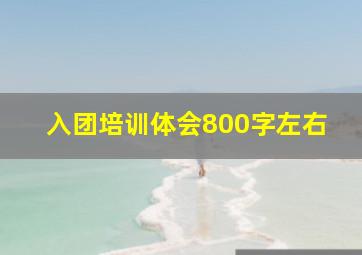 入团培训体会800字左右